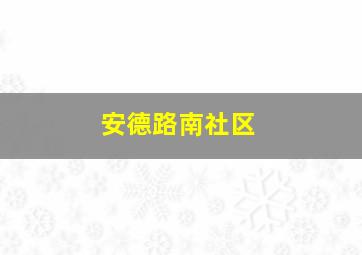 安德路南社区